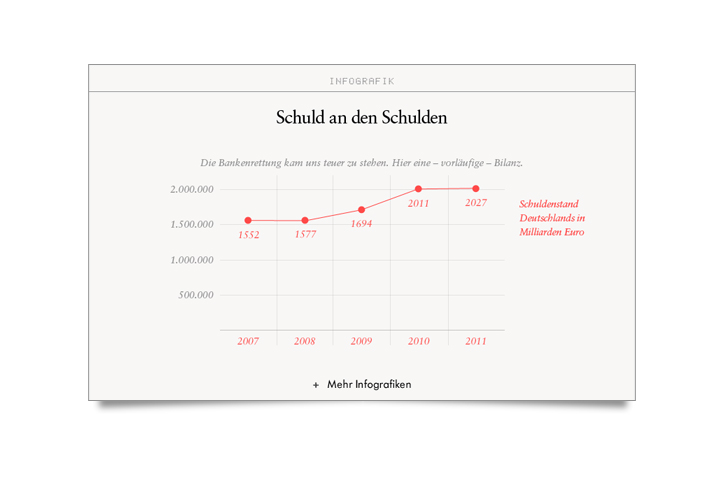 INFOGRAFIK

Schuld an den Schulden

Die Bankenrettung kam uns teuer zu stehen. Hier eine – vorläufige – Bilanz.

2.000.000
1.500.000
1.000.000
500.000

1552
1577
1694
2011
2027

Schuldenstand Deutschlands in Milliarden Euro

2007
2008
2009
2010
2011

+ Mehr Infografiken